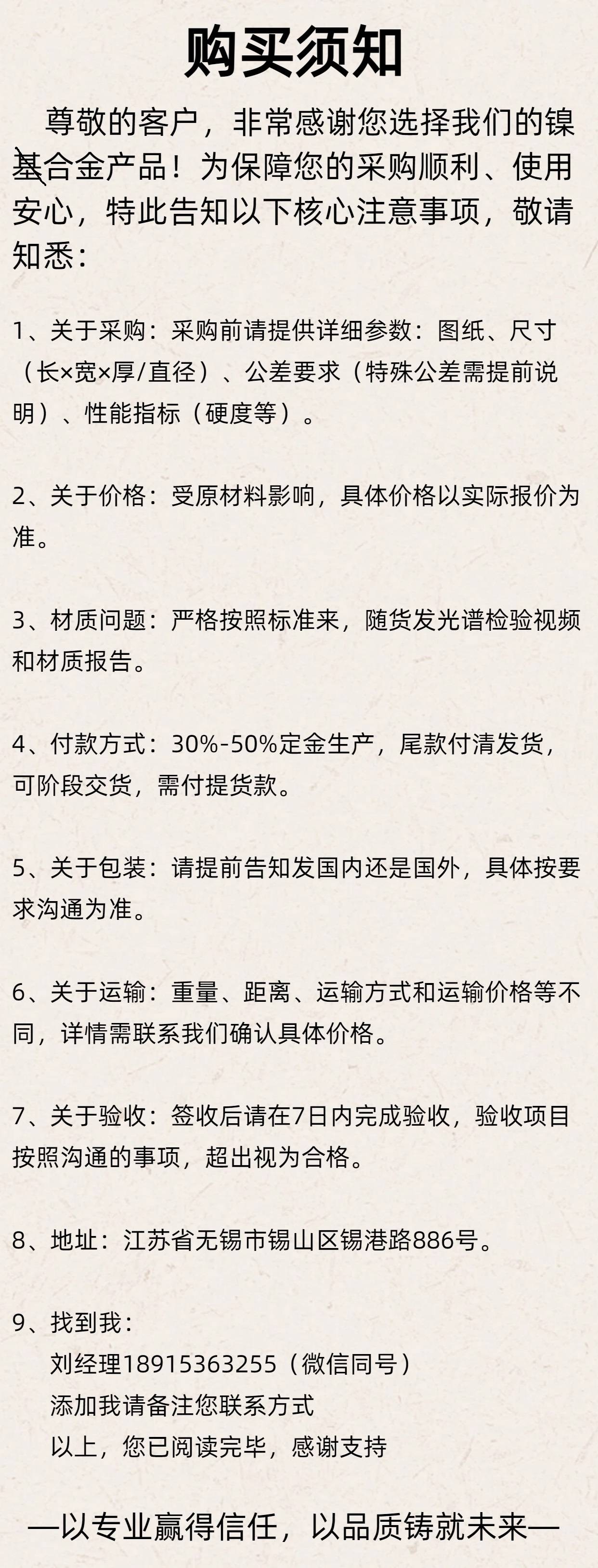 购买须知

尊敬的客户，非常感谢您选择我们的镍基合金产品！为保障您的采购顺利、使用安心，特此告知以下核心注意事项，敬请知悉：

1、关于采购：采购前请提供详细参数：图纸、尺寸（长×宽×厚/直径）、公差要求（特殊公差需提前说明）、性能指标（硬度等）。

2、关于价格：受原材料影响，具体价格以实际报价为准。

3、材质问题：严格按照标准来，随货发光谱检验视频和材质报告。

4、付款方式：30%-50%定金生产，尾款付清发货，可阶段交货，需付提货款。

5、关于包装：请提前告知发国内还是国外，具体按要求沟通为准。

6、关于运输：重量、距离、运输方式和运输价格等不同，详情需联系我们确认具体价格。

7、关于验收：签收后请在7日内完成验收，验收项目按照沟通的事项，超出视为合格。

8、地址：江苏省无锡市锡山区锡港路886号。

9、找到我：
刘经理18915363255（微信同号）
添加我请备注您联系方式
以上，您已阅读完毕，感谢支持

—以专业赢得信任，以品质铸就未来—